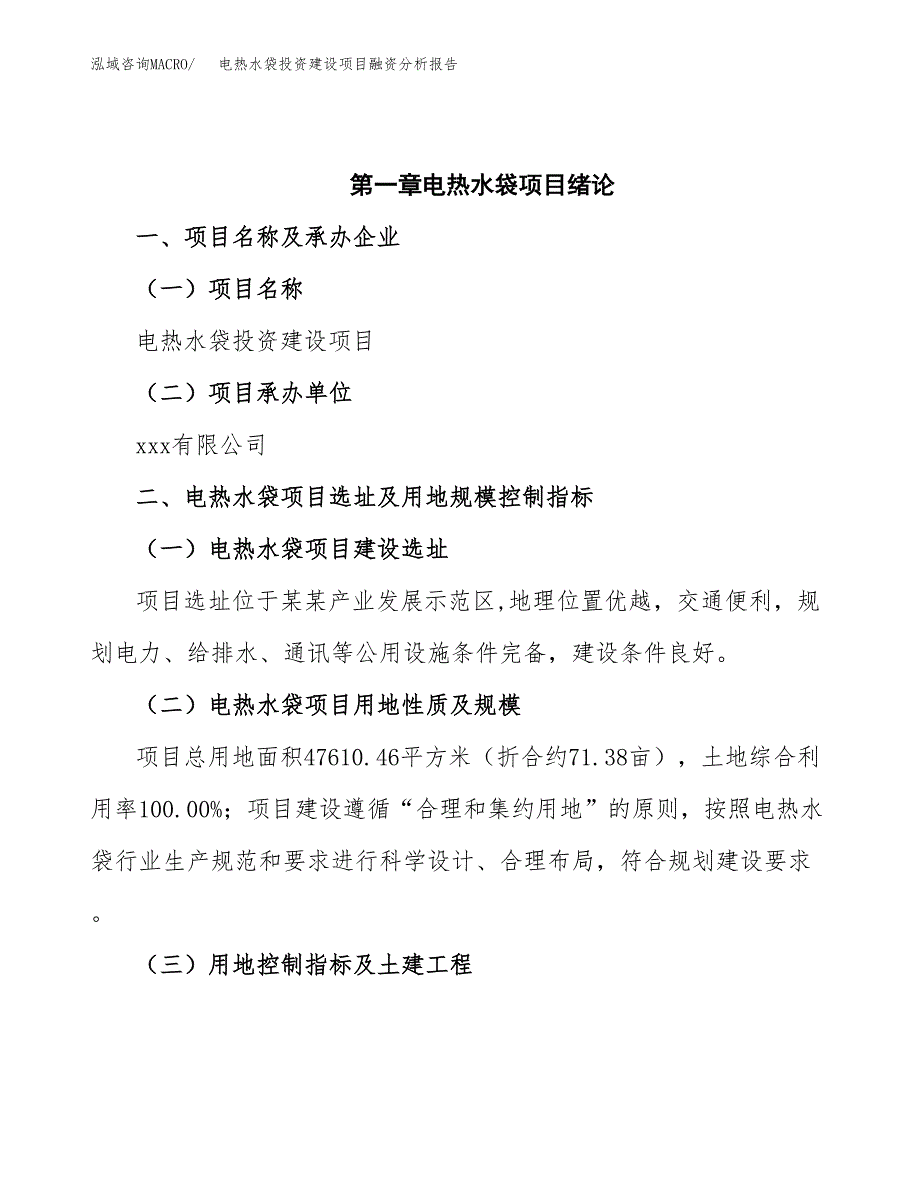 泓域咨询MACRO/　电热水袋投资建设项目融资分析报告

第一章电热水袋项目绪论

一、项目名称及承办企业

（一）项目名称

电热水袋投资建设项目

（二）项目承办单位

xxx有限公司

二、电热水袋项目选址及用地规模控制指标

（一）电热水袋项目建设选址

项目选址位于某某产业发展示范区,地理位置优越，交通便利，规划电力、给排水、通讯等公用设施条件完备，建设条件良好。

（二）电热水袋项目用地性质及规模

项目总用地面积47610.46平方米（折合约71.38亩），土地综合利用率100.00%；项目建设遵循“合理和集约用地”的原则，按照电热水袋行业生产规范和要求进行科学设计、合理布局，符合规划建设要求。

（三）用地控制指标及土建工程